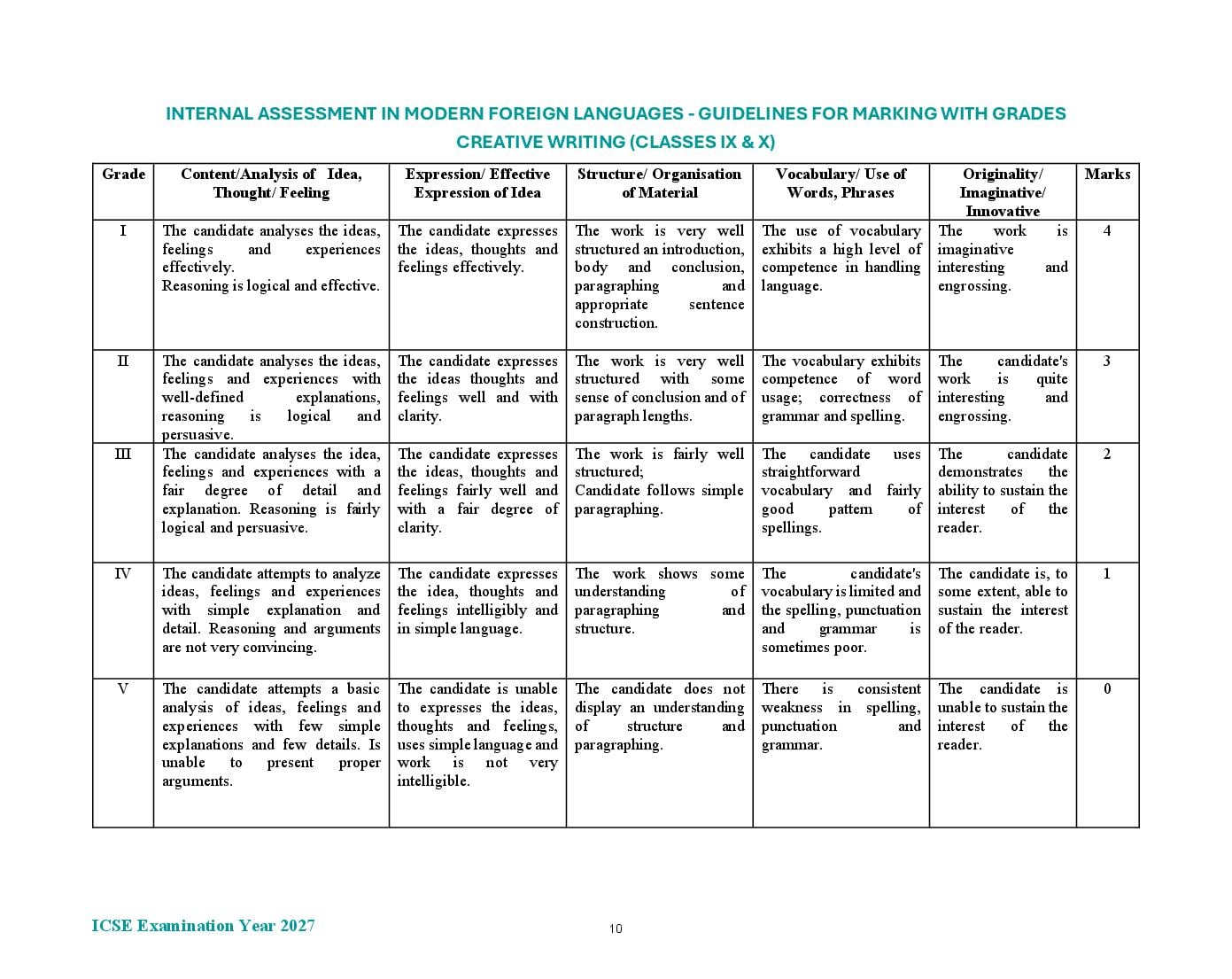 INTERNAL ASSESSMENT IN MODERN FOREIGN LANGUAGES - GUIDELINES FOR MARKING WITH GRADES
CREATIVE WRITING (CLASSES IX & X)

| Grade | Content/Analysis of Idea, Thought/ Feeling | Expression/ Effective Expression of Idea | Structure/ Organisation of Material | Vocabulary/ Use of Words, Phrases | Originality/ Imaginative/ Innovative | Marks |
|---|---|---|---|---|---|---|
| I | The candidate analyses the ideas, feelings and experiences effectively. Reasoning is logical and effective. | The candidate expresses the ideas, thoughts and feelings effectively. | The work is very well structured an introduction, body and conclusion, paragraphing and appropriate sentence construction. | The use of vocabulary exhibits a high level of competence in handling language. | The work is imaginative interesting and engrossing. | 4 |
| II | The candidate analyses the ideas, feelings and experiences with well-defined explanations, reasoning is logical and persuasive. | The candidate expresses the ideas thoughts and feelings well and with clarity. | The work is very well structured with some sense of conclusion and of paragraph lengths. | The vocabulary exhibits competence of word usage; correctness of grammar and spelling. | The candidate's work is quite interesting and engrossing. | 3 |
| III | The candidate analyses the idea, feelings and experiences with a fair degree of detail and explanation. Reasoning is fairly logical and persuasive. | The candidate expresses the ideas, thoughts and feelings fairly well and with a fair degree of clarity. | The work is fairly well structured; Candidate follows simple paragraphing. | The candidate uses straightforward vocabulary and fairly good pattern of spellings. | The candidate demonstrates the ability to sustain the interest of the reader. | 2 |
| IV | The candidate attempts to analyze ideas, feelings and experiences with simple explanation and detail. Reasoning and arguments are not very convincing. | The candidate expresses the idea, thoughts and feelings intelligibly and in simple language. | The work shows some understanding of paragraphing and structure. | The candidate's vocabulary is limited and the spelling, punctuation and grammar is sometimes poor. | The candidate is, to some extent, able to sustain the interest of the reader. | 1 |
| V | The candidate attempts a basic analysis of ideas, feelings and experiences with few simple explanations and few details. Is unable to present proper arguments. | The candidate is unable to expresses the ideas, thoughts and feelings, uses simple language and work is not very intelligible. | The candidate does not display an understanding of structure and paragraphing. | There is consistent weakness in spelling, punctuation and grammar. | The candidate is unable to sustain the interest of the reader. | 0 |

ICSE Examination Year 2027

10